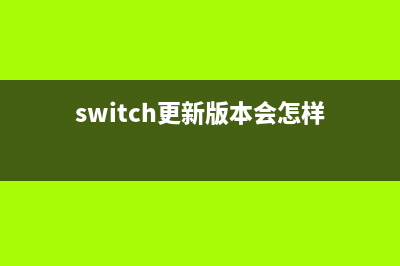 switch更新版本会怎样